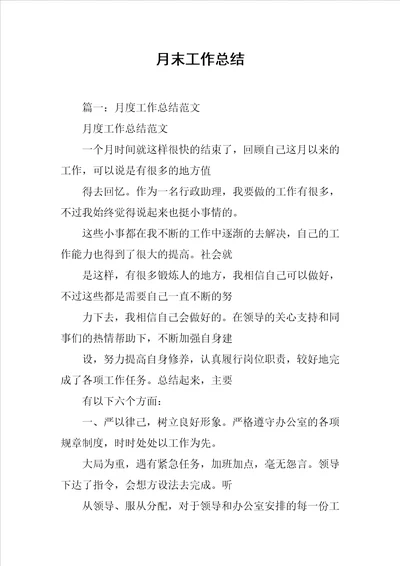 月末工作总结

篇一：月度工作总结范文

月度工作总结范文

一个月时间就这样很快的结束了，回顾自己这月以来的工作，可以说是有很多的地方值

得去回忆。作为一名行政助理，我要做的工作有很多，不过我始终觉得说起来也挺小事情的。

这些小事都在我不断的工作中逐渐的去解决，自己的工作能力也得到了很大的提高。社会就

是这样，有很多锻炼人的地方，我相信自己可以做好，不过这些都是需要自己一直不断的努

力下去，我相信自己会做好的。在领导的关心支持和同事们的热情帮助下，不断加强自身建

设，努力提高自身修养，认真履行岗位职责，较好地完成了各项工作任务。总结起来，主要

有以下六个方面：

一、严以律己，树立良好形象。严格遵守办公室的各项规章制度，时时处处以工作为先。

大局为重，遇有紧急任务，加班加点，毫无怨言。领导下达了指令，会想方设法去完成。听

从领导、服从分配，对于领导和办公室安排的每一份工